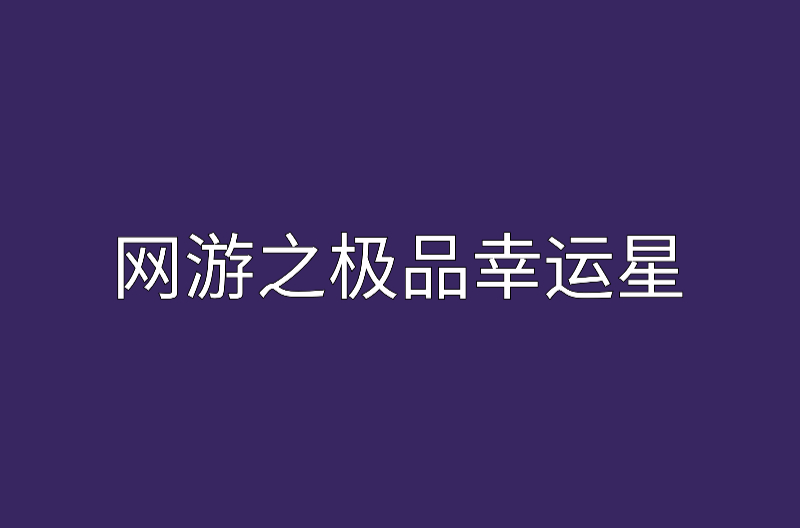 网游之极品幸运星